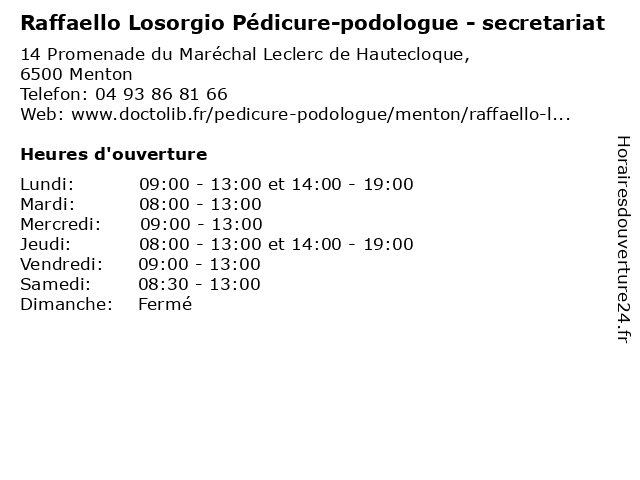 Raffaello Losorgio Pédicure-podologue - secretariat

14 Promenade du Maréchal Leclerc de Hautecloque,
6500 Menton
Telefon: 04 93 86 81 66
Web: www.doctolib.fr/pedicure-podologue/menton/raffaello-l...

Heures d'ouverture

Lundi: 09:00 - 13:00 et 14:00 - 19:00
Mardi: 08:00 - 13:00
Mercredi: 09:00 - 13:00
Jeudi: 08:00 - 13:00 et 14:00 - 19:00
Vendredi: 09:00 - 13:00
Samedi: 08:30 - 13:00
Dimanche: Fermé

Horairesdouverture24.fr